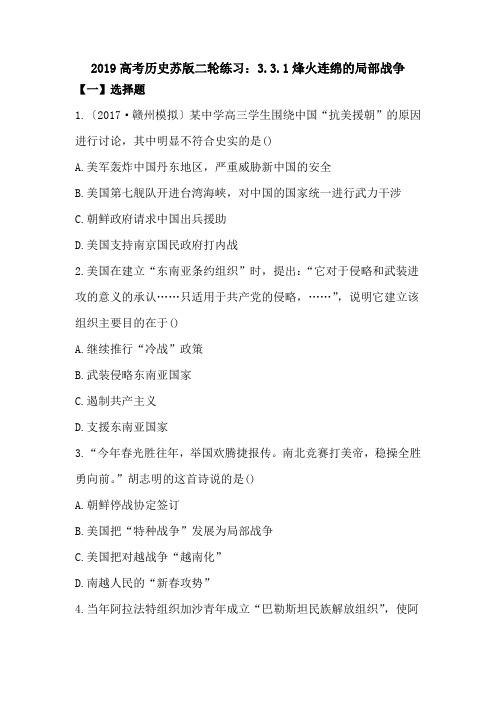 2019 高考历史苏版二轮练习：3.3.1 烽火连绵的局部战争

【一】选择题

1.〔2017·赣州模拟〕某中学高三学生围绕中国“抗美援朝”的原因进行讨论，其中明显不符合史实的是()

A.美军轰炸中国丹东地区，严重威胁新中国的安全

B.美国第七舰队开进台湾海峡，对中国的国家统一进行武力干涉

C.朝鲜政府请求中国出兵援助

D.美国支持南京国民政府打内战

2.美国在建立“东南亚条约组织”时，提出：“它对于侵略和武装进攻的意义的承认……只适用于共产党的侵略，……”，说明它建立该组织主要目的在于()

A.继续推行“冷战”政策

B.武装侵略东南亚国家

C.遏制共产主义

D.支援东南亚国家

3.“今年春光胜往年，举国欢腾捷报传。南北竞赛打美帝，稳操全胜勇向前。”胡志明的这首诗说的是()

A.朝鲜停战协定签订

B.美国把“特种战争”发展为局部战争

C.美国把对越战争“越南化”

D.南越人民的“新春攻势”

4.当年阿拉法特组织加沙青年成立“巴勒斯坦民族解放组织”，使阿